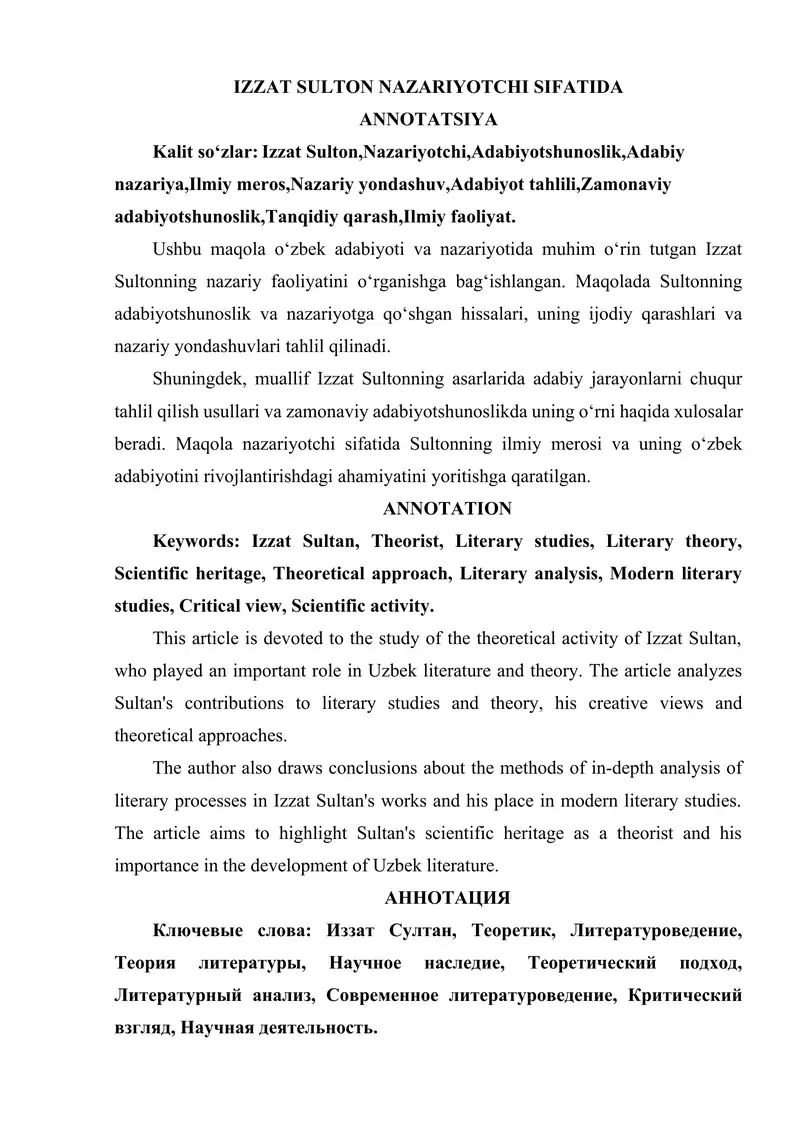 IZZAT SULTON NAZARIYOTCHI SIFATIDA
ANNOTATSIYA

Kalit so‘zlar: Izzat Sulton,Nazariyotchi,Adabiyotshunoslik,Adabiy nazariya,Ilmiy meros,Nazariy yondashuv,Adabiyot tahlili,Zamonaviy adabiyotshunoslik,Tanqidiy qarash,Ilmiy faoliyat.

Ushbu maqola o‘zbek adabiyoti va nazariyotida muhim o‘rin tutgan Izzat Sultonning nazariy faoliyatini o‘rganishga bag‘ishlangan. Maqolada Sultonning adabiyotshunoslik va nazariyotga qo‘shgan hissalari, uning ijodiy qarashlari va nazariy yondashuvlari tahlil qilinadi.

Shuningdek, muallif Izzat Sultonning asarlarida adabiy jarayonlarni chuqur tahlil qilish usullari va zamonaviy adabiyotshunoslikda uning o‘rni haqida xulosalar beradi. Maqola nazariyotchi sifatida Sultonning ilmiy merosi va uning o‘zbek adabiyotini rivojlantirishdagi ahamiyatini yoritishga qaratilgan.

ANNOTATION

Keywords: Izzat Sultan, Theorist, Literary studies, Literary theory, Scientific heritage, Theoretical approach, Literary analysis, Modern literary studies, Critical view, Scientific activity.

This article is devoted to the study of the theoretical activity of Izzat Sultan, who played an important role in Uzbek literature and theory. The article analyzes Sultan's contributions to literary studies and theory, his creative views and theoretical approaches.

The author also draws conclusions about the methods of in-depth analysis of literary processes in Izzat Sultan's works and his place in modern literary studies. The article aims to highlight Sultan's scientific heritage as a theorist and his importance in the development of Uzbek literature.

АННОТАЦИЯ

Ключевые слова: Иззат Султан, Теоретик, Литературоведение, Теория литературы, Научное наследие, Теоретический подход, Литературный анализ, Современное литературоведение, Критический взгляд, Научная деятельность.